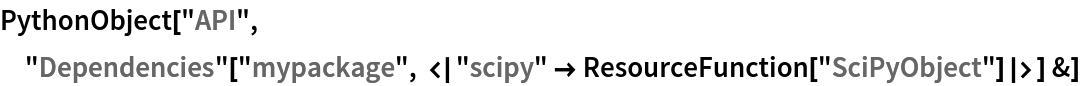 PythonObject["API",
"Dependencies"["mypackage", <|"scipy" → ResourceFunction["SciPyObject"]|>] &]